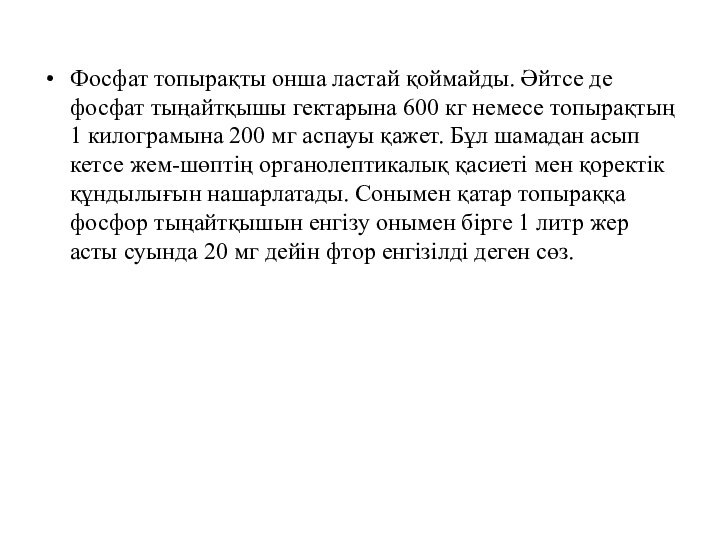 • Фосфат топырақты онша ластай қоймайды. Әйтсе де фосфат тыңайтқышы гектарына 600 кг немесе топырақтың 1 килограмына 200 мг аспауы қажет. Бұл шамадан асып кетсе жем-шөптің органолептикалық қасиеті мен қоректік құндылығын нашарлатады. Сонымен қатар топыраққа фосфор тыңайтқышын енгізу онымен бірге 1 литр жер асты суында 20 мг дейін фтор енгізілді деген сөз.